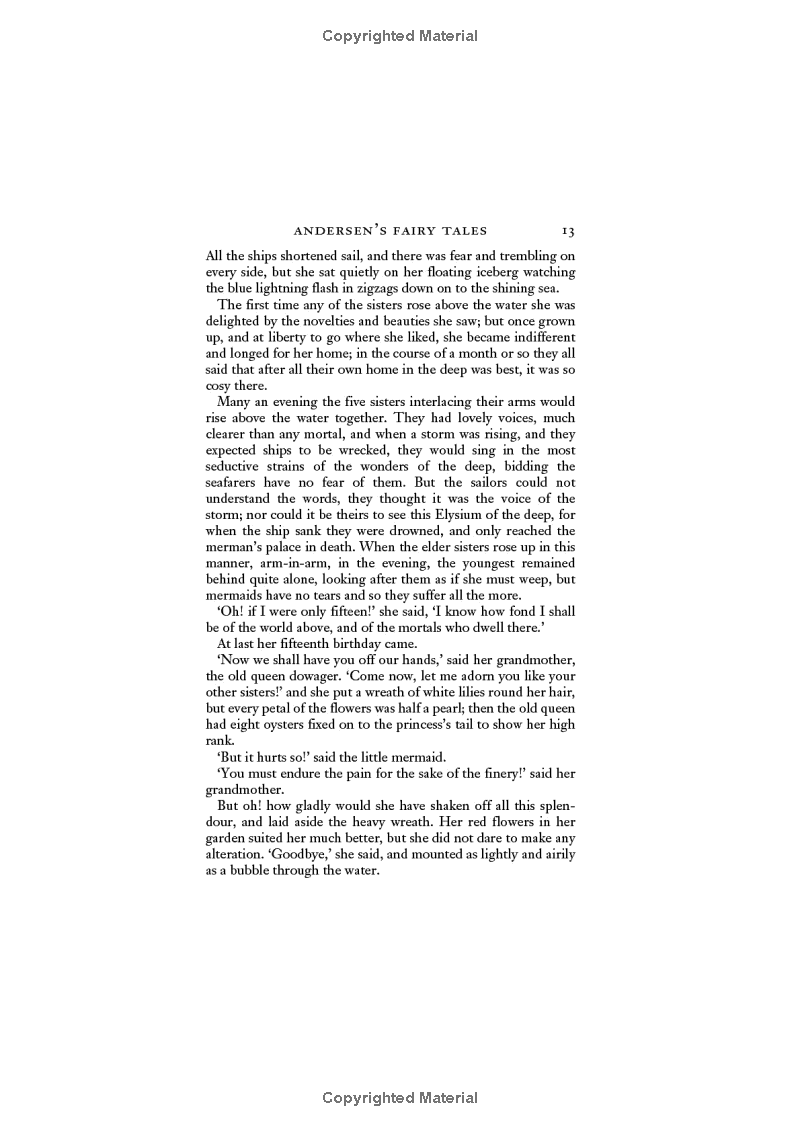 Copyrighted Material

ANDERSEN'S FAIRY TALES 13

All the ships shortened sail, and there was fear and trembling on every side, but she sat quietly on her floating iceberg watching the blue lightning flash in zigzags down on to the shining sea.

The first time any of the sisters rose above the water she was delighted by the novelties and beauties she saw; but once grown up, and at liberty to go where she liked, she became indifferent and longed for her home; in the course of a month or so they all said that after all their own home in the deep was best, it was so cosy there.

Many an evening the five sisters interlacing their arms would rise above the water together. They had lovely voices, much clearer than any mortal, and when a storm was rising, and they expected ships to be wrecked, they would sing in the most seductive strains of the wonders of the deep, bidding the seafarers have no fear of them. But the sailors could not understand the words, they thought it was the voice of the storm; nor could it be theirs to see this Elysium of the deep, for when the ship sank they were drowned, and only reached the merman's palace in death. When the elder sisters rose up in this manner, arm-in-arm, in the evening, the youngest remained behind quite alone, looking after them as if she must weep, but mermaids have no tears and so they suffer all the more.

'Oh! if I were only fifteen!' she said, 'I know how fond I shall be of the world above, and of the mortals who dwell there.'

At last her fifteenth birthday came.

'Now we shall have you off our hands,' said her grandmother, the old queen dowager. 'Come now, let me adorn you like your other sisters!' and she put a wreath of white lilies round her hair, but every petal of the flowers was half a pearl; then the old queen had eight oysters fixed on to the princess's tail to show her high rank.

'But it hurts so!' said the little mermaid.

'You must endure the pain for the sake of the finery!' said her grandmother.

But oh! how gladly would she have shaken off all this splendour, and laid aside the heavy wreath. Her red flowers in her garden suited her much better, but she did not dare to make any alteration. 'Goodbye,' she said, and mounted as lightly and airily as a bubble through the water.

Copyrighted Material